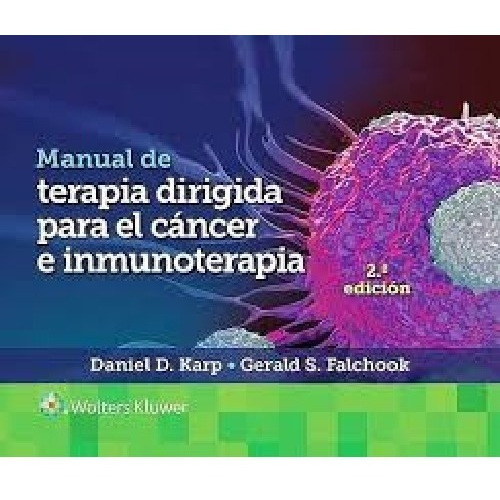 Manual de
terapia dirigida
para el cáncer
e inmunoterapia

2.ª
edición

Daniel D. Karp • Gerald S. Falchook

Wolters Kluwer